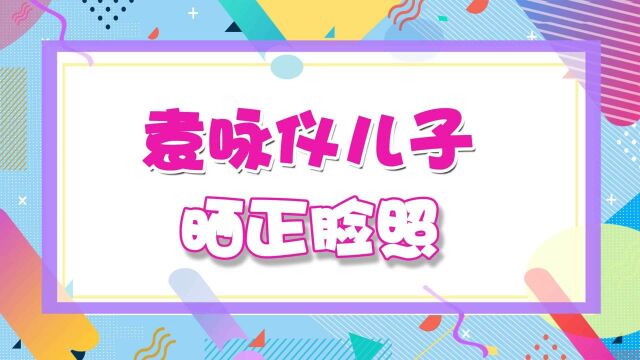 袁咏仪儿子

晒正脸照